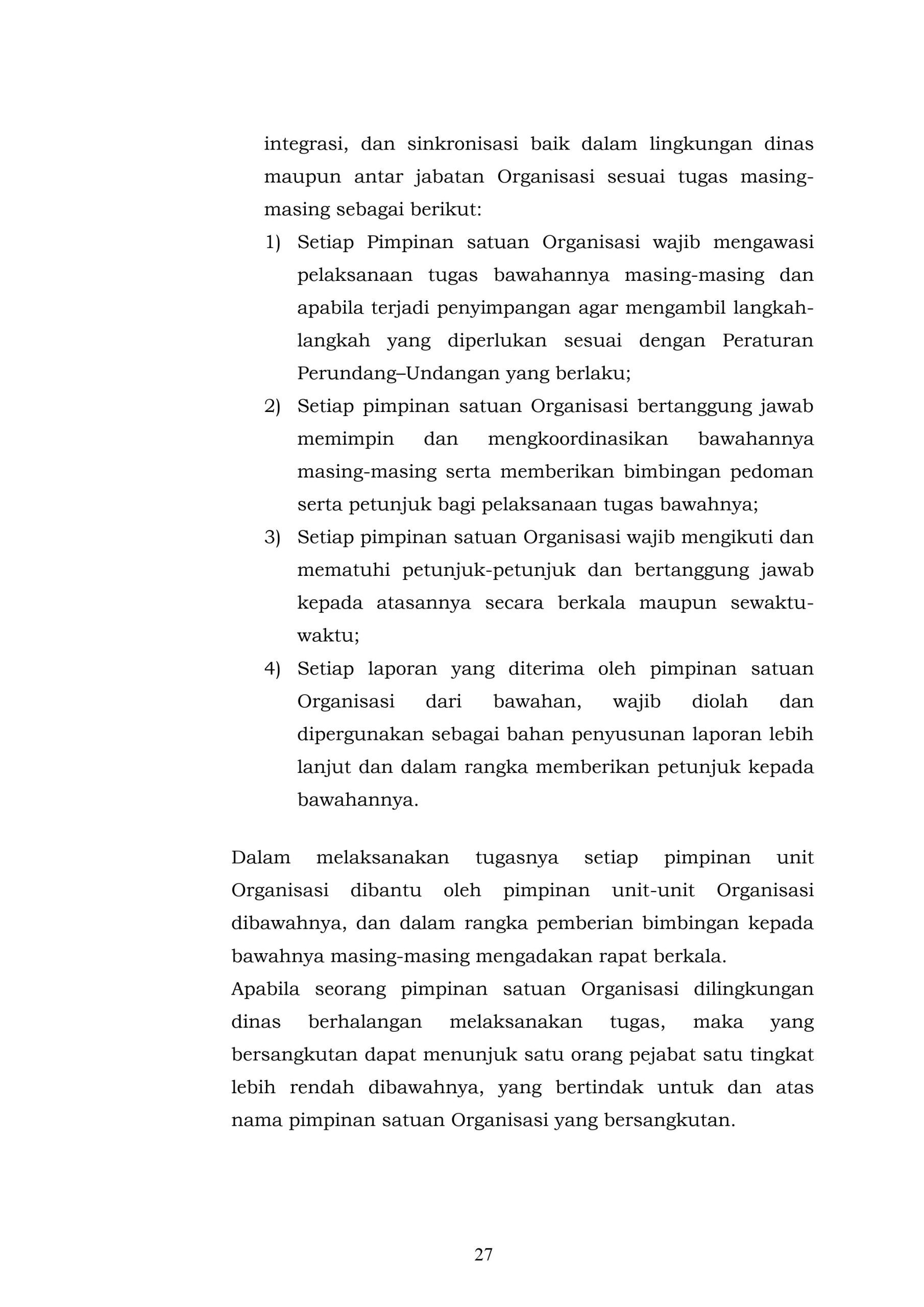 integrasi, dan sinkronisasi baik dalam lingkungan dinas maupun antar jabatan Organisasi sesuai tugas masing-masing sebagai berikut:

1) Setiap Pimpinan satuan Organisasi wajib mengawasi pelaksanaan tugas bawahannya masing-masing dan apabila terjadi penyimpangan agar mengambil langkah-langkah yang diperlukan sesuai dengan Peraturan Perundang–Undangan yang berlaku;
2) Setiap pimpinan satuan Organisasi bertanggung jawab memimpin dan mengkoordinasikan bawahannya masing-masing serta memberikan bimbingan pedoman serta petunjuk bagi pelaksanaan tugas bawahnya;
3) Setiap pimpinan satuan Organisasi wajib mengikuti dan mematuhi petunjuk-petunjuk dan bertanggung jawab kepada atasannya secara berkala maupun sewaktu-waktu;
4) Setiap laporan yang diterima oleh pimpinan satuan Organisasi dari bawahan, wajib diolah dan dipergunakan sebagai bahan penyusunan laporan lebih lanjut dan dalam rangka memberikan petunjuk kepada bawahannya.

Dalam melaksanakan tugasnya setiap pimpinan unit Organisasi dibantu oleh pimpinan unit-unit Organisasi dibawahnya, dan dalam rangka pemberian bimbingan kepada bawahnya masing-masing mengadakan rapat berkala.
Apabila seorang pimpinan satuan Organisasi dilingkungan dinas berhalangan melaksanakan tugas, maka yang bersangkutan dapat menunjuk satu orang pejabat satu tingkat lebih rendah dibawahnya, yang bertindak untuk dan atas nama pimpinan satuan Organisasi yang bersangkutan.

27